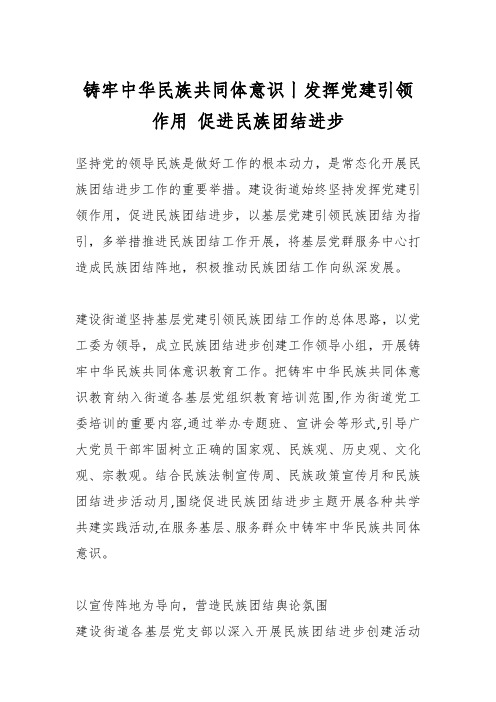 铸牢中华民族共同体意识丨发挥党建引领作用 促进民族团结进步

坚持党的领导民族是做好工作的根本动力，是常态化开展民族团结进步工作的重要举措。建设街道始终坚持发挥党建引领作用，促进民族团结进步，以基层党建引领民族团结为指引，多举措推进民族团结工作开展，将基层党群服务中心打造成民族团结阵地，积极推动民族团结工作向纵深发展。

建设街道坚持基层党建引领民族团结工作的总体思路，以党工委为领导，成立民族团结进步创建工作领导小组，开展铸牢中华民族共同体意识教育工作。把铸牢中华民族共同体意识教育纳入街道各基层党组织教育培训范围,作为街道党工委培训的重要内容,通过举办专题班、宣讲会等形式,引导广大党员干部牢固树立正确的国家观、民族观、历史观、文化观、宗教观。结合民族法制宣传周、民族政策宣传月和民族团结进步活动月,围绕促进民族团结进步主题开展各种共学共建实践活动,在服务基层、服务群众中铸牢中华民族共同体意识。

以宣传阵地为导向，营造民族团结舆论氛围
建设街道各基层党支部以深入开展民族团结进步创建活动